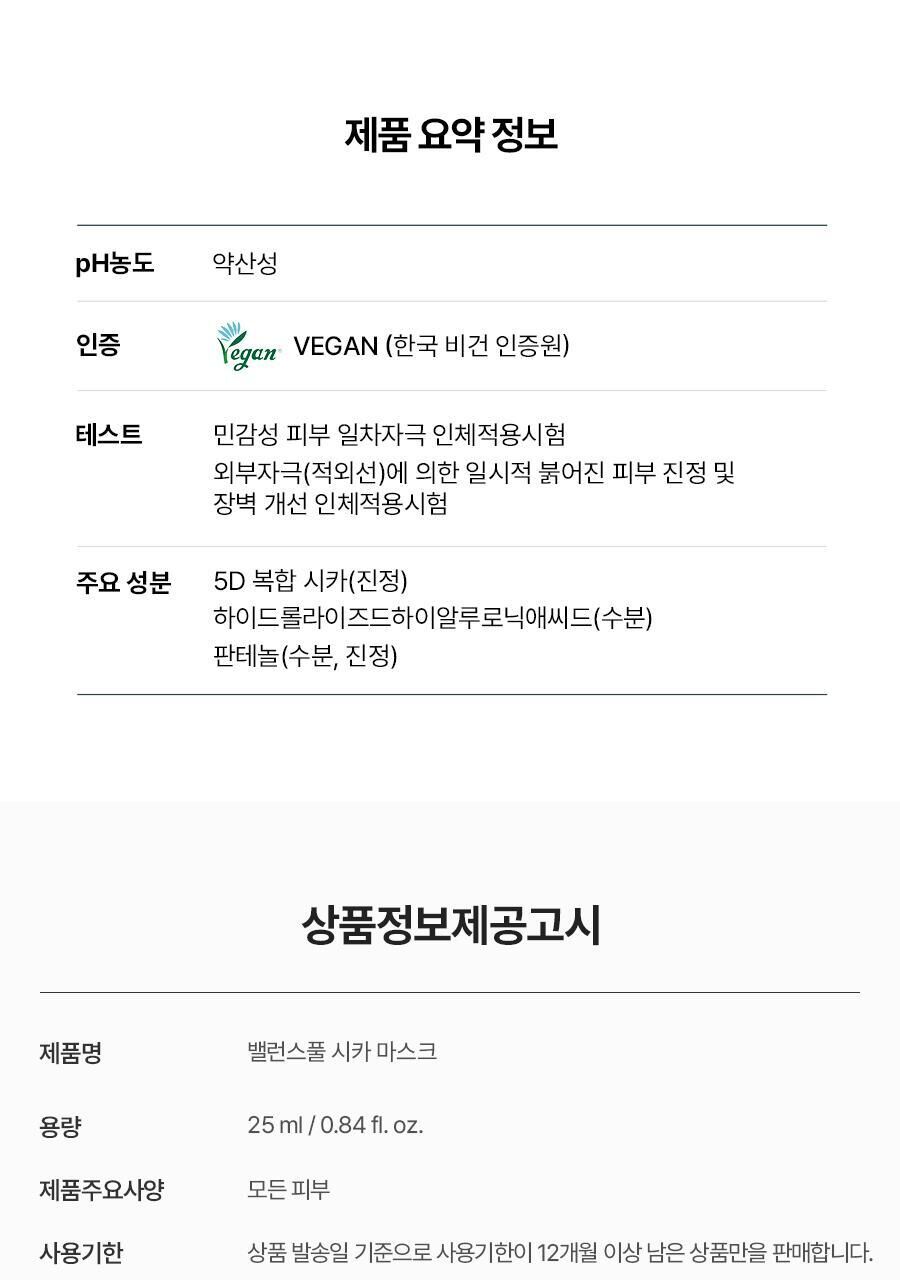 제품 요약 정보

pH농도
약산성

인증
Vegan VEGAN (한국 비건 인증원)

테스트
민감성 피부 일차자극 인체적용시험
외부자극(적외선)에 의한 일시적 붉어진 피부 진정 및 장벽 개선 인체적용시험

주요 성분
5D 복합 시카(진정)
하이드롤라이즈드하이알루로닉애씨드(수분)
판테놀(수분, 진정)

상품정보제공고시

제품명
밸런스풀 시카 마스크

용량
25 ml / 0.84 fl. oz.

제품주요사양
모든 피부

사용기한
상품 발송일 기준으로 사용기한이 12개월 이상 남은 상품만을 판매합니다.